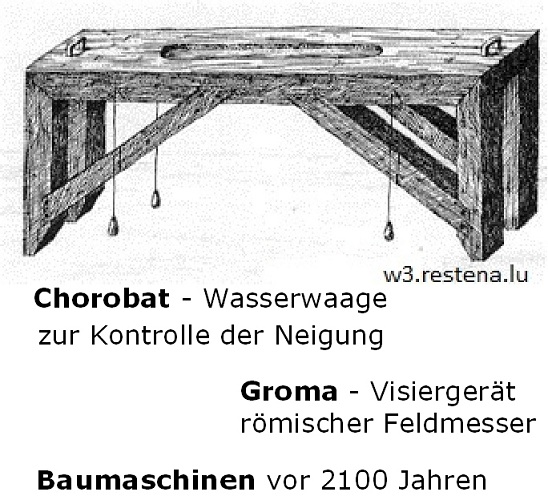 w3.restena.lu

Chorobat - Wasserwaage zur Kontrolle der Neigung

Groma - Visiergerät römischer Feldmesser

Baumaschinen vor 2100 Jahren